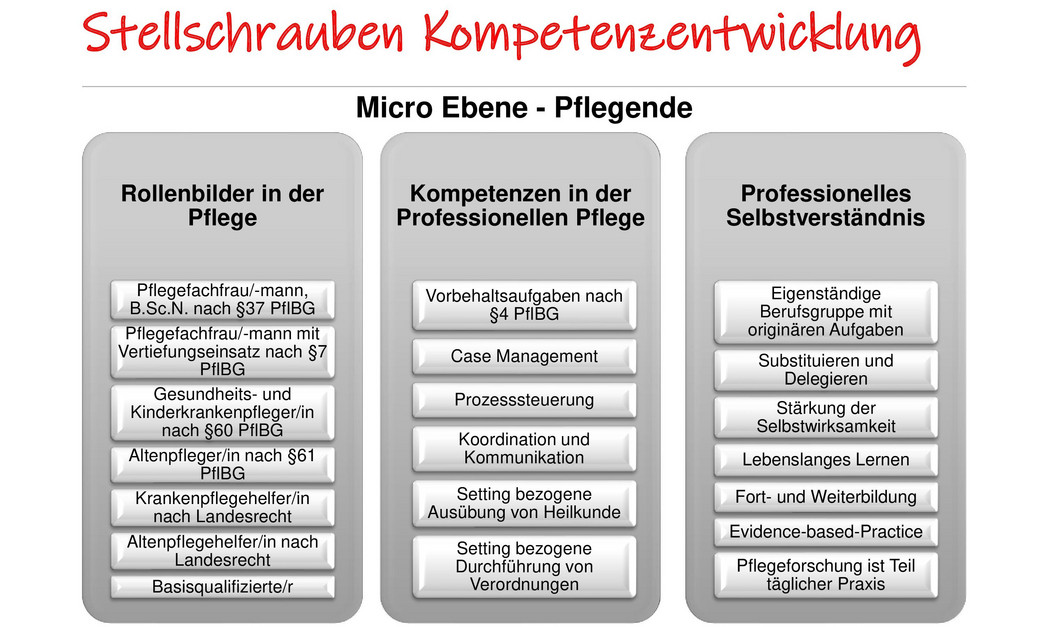 Stellschrauben Kompetenzentwicklung

Micro Ebene - Pflegende

Rollenbilder in der Pflege

Pflegefachfrau/-mann, B.Sc.N. nach §37 PflBG

Pflegefachfrau/-mann mit Vertiefungseinsatz nach §7 PflBG

Gesundheits- und Kinderkrankenpfleger/in nach §60 PflBG

Altenpfleger/in nach §61 PflBG

Krankenpflegehelfer/in nach Landesrecht

Altenpflegehelfer/in nach Landesrecht

Basisqualifizierte/r

Kompetenzen in der Professionellen Pflege

Vorbehaltsaufgaben nach §4 PflBG

Case Management

Prozesssteuerung

Koordination und Kommunikation

Setting bezogene Ausübung von Heilkunde

Setting bezogene Durchführung von Verordnungen

Professionelles Selbstverständnis

Eigenständige Berufsgruppe mit originären Aufgaben

Substituieren und Delegieren

Stärkung der Selbstwirksamkeit

Lebenslanges Lernen

Fort- und Weiterbildung

Evidence-based-Practice

Pflegeforschung ist Teil täglicher Praxis